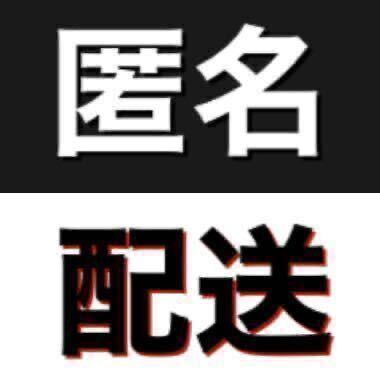 匿名

配送